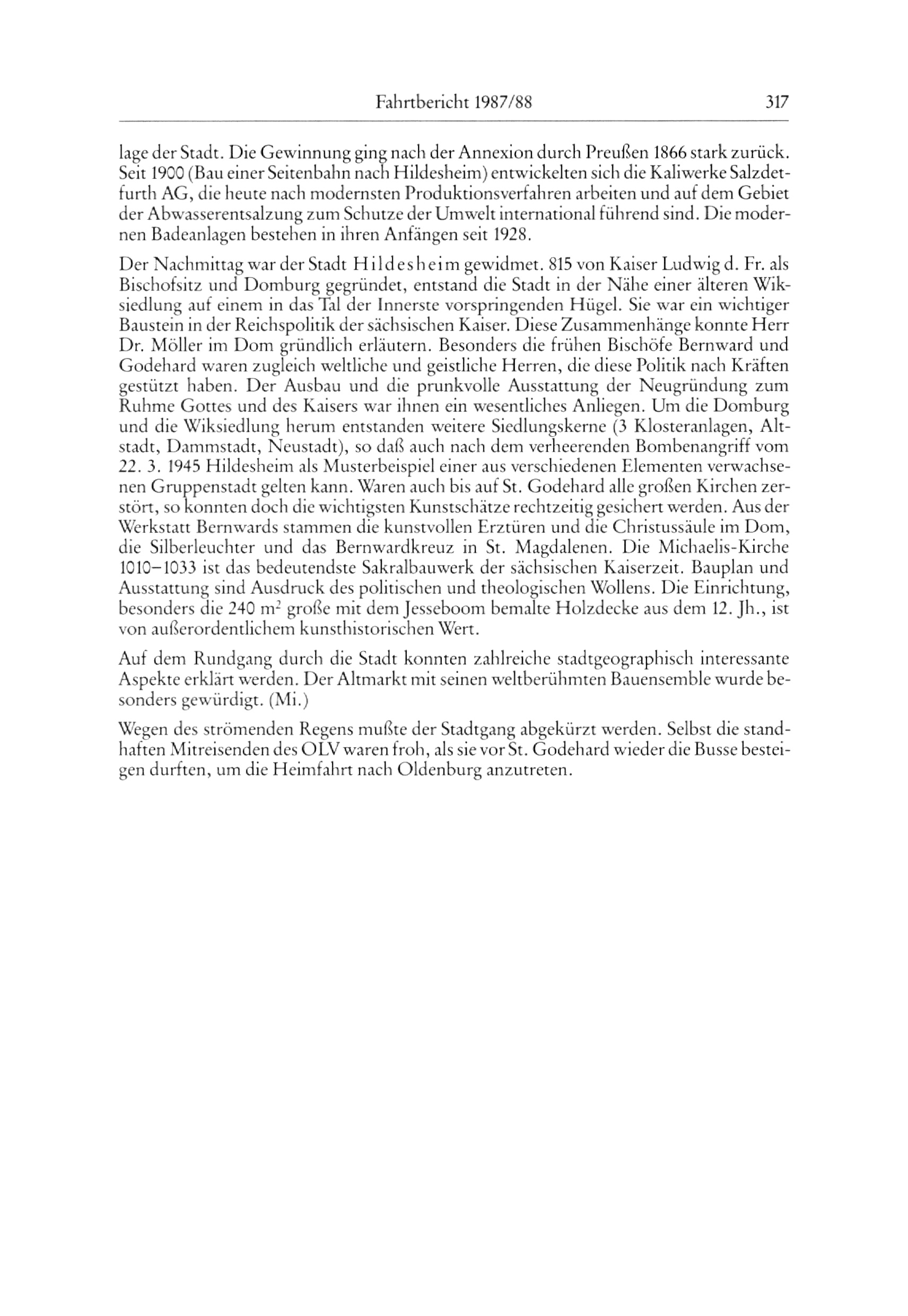 Fahrtbericht 1987/88 317

lage der Stadt. Die Gewinnung ging nach der Annexion durch Preußen 1866 stark zurück. Seit 1900 (Bau einer Seitenbahn nach Hildesheim) entwickelten sich die Kaliwerke Salzdetfurth AG, die heute nach modernsten Produktionsverfahren arbeiten und auf dem Gebiet der Abwasserentsalzung zum Schutze der Umwelt international führend sind. Die modernen Badeanlagen bestehen in ihren Anfängen seit 1928.

Der Nachmittag war der Stadt Hildesheim gewidmet. 815 von Kaiser Ludwig d. Fr. als Bischofsitz und Domburg gegründet, entstand die Stadt in der Nähe einer älteren Wiksiedlung auf einem in das Tal der Innerste vorspringenden Hügel. Sie war ein wichtiger Baustein in der Reichspolitik der sächsischen Kaiser. Diese Zusammenhänge konnte Herr Dr. Möller im Dom gründlich erläutern. Besonders die frühen Bischöfe Bernward und Godehard waren zugleich weltliche und geistliche Herren, die diese Politik nach Kräften gestützt haben. Der Ausbau und die prunkvolle Ausstattung der Neugründung zum Ruhme Gottes und des Kaisers war ihnen ein wesentliches Anliegen. Um die Domburg und die Wiksiedlung herum entstanden weitere Siedlungskerne (3 Klosteranlagen, Altstadt, Dammstadt, Neustadt), so daß auch nach dem verheerenden Bombenangriff vom 22. 3. 1945 Hildesheim als Musterbeispiel einer aus verschiedenen Elementen verwachsenen Gruppenstadt gelten kann. Waren auch bis auf St. Godehard alle großen Kirchen zerstört, so konnten doch die wichtigsten Kunstschätze rechtzeitig gesichert werden. Aus der Werkstatt Bernwards stammen die kunstvollen Erztüren und die Christussäule im Dom, die Silberleuchter und das Bernwardkreuz in St. Magdalenen. Die Michaelis-Kirche 1010–1033 ist das bedeutendste Sakralbauwerk der sächsischen Kaiserzeit. Bauplan und Ausstattung sind Ausdruck des politischen und theologischen Wollens. Die Einrichtung, besonders die 240 $m^2$ große mit dem Jesseboom bemalte Holzdecke aus dem 12. Jh., ist von außerordentlichem kunsthistorischen Wert.

Auf dem Rundgang durch die Stadt konnten zahlreiche stadtgeographisch interessante Aspekte erklärt werden. Der Altmarkt mit seinen weltberühmten Bauensemble wurde besonders gewürdigt. (Mi.)

Wegen des strömenden Regens mußte der Stadtgang abgekürzt werden. Selbst die standhaften Mitreisenden des OLV waren froh, als sie vor St. Godehard wieder die Busse besteigen durften, um die Heimfahrt nach Oldenburg anzutreten.